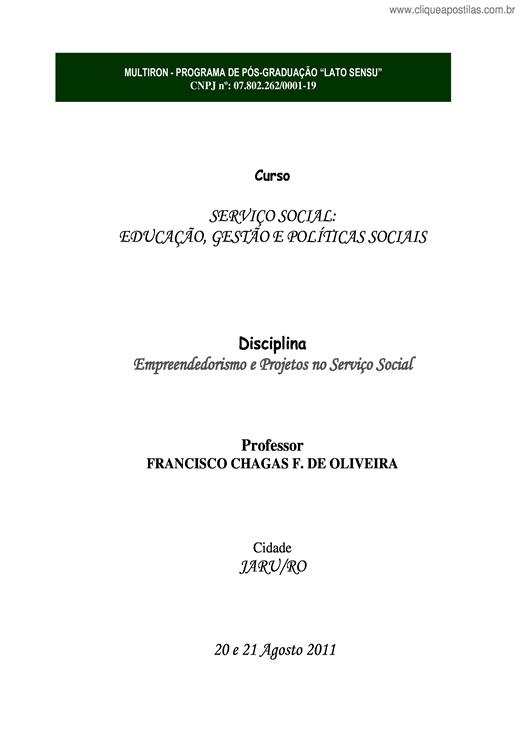 www.cliqueapostilas.com.br

MULTIRON - PROGRAMA DE PÓS-GRADUAÇÃO "LATO SENSU"
CNPJ nº: 07.802.262/0001-19

Curso

SERVIÇO SOCIAL:
EDUCAÇÃO, GESTÃO E POLÍTICAS SOCIAIS

Disciplina
Empreendedorismo e Projetos no Serviço Social

Professor
FRANCISCO CHAGAS F. DE OLIVEIRA

Cidade
JARU/RO

20 e 21 Agosto 2011